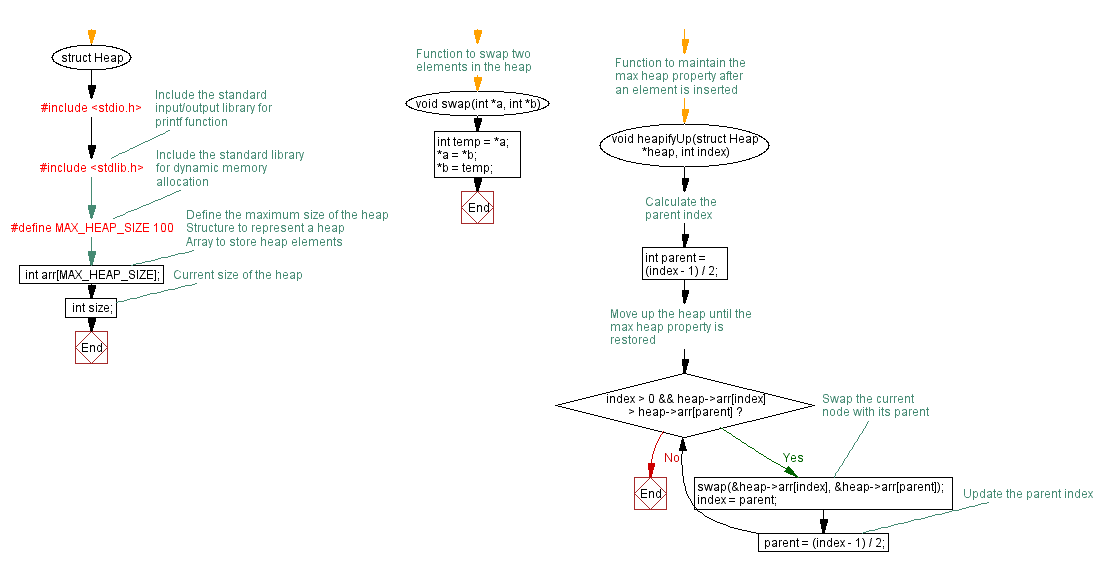 struct Heap

#include <stdio.h>

Include the standard input/output library for printf function

#include <stdlib.h>

Include the standard library for dynamic memory allocation

#define MAX_HEAP_SIZE 100

Define the maximum size of the heap
Structure to represent a heap
Array to store heap elements

int arr[MAX_HEAP_SIZE];

Current size of the heap

int size;

End

Function to swap two elements in the heap

void swap(int *a, int *b)

int temp = *a;
*a = *b;
*b = temp;

End

Function to maintain the max heap property after an element is inserted

void heapifyUp(struct Heap *heap, int index)

Calculate the parent index

int parent = (index - 1) / 2;

Move up the heap until the max heap property is restored

index > 0 && heap->arr[index] > heap->arr[parent] ?

Swap the current node with its parent

No

Yes

End

swap(&heap->arr[index], &heap->arr[parent]);
index = parent;

Update the parent index

parent = (index - 1) / 2;